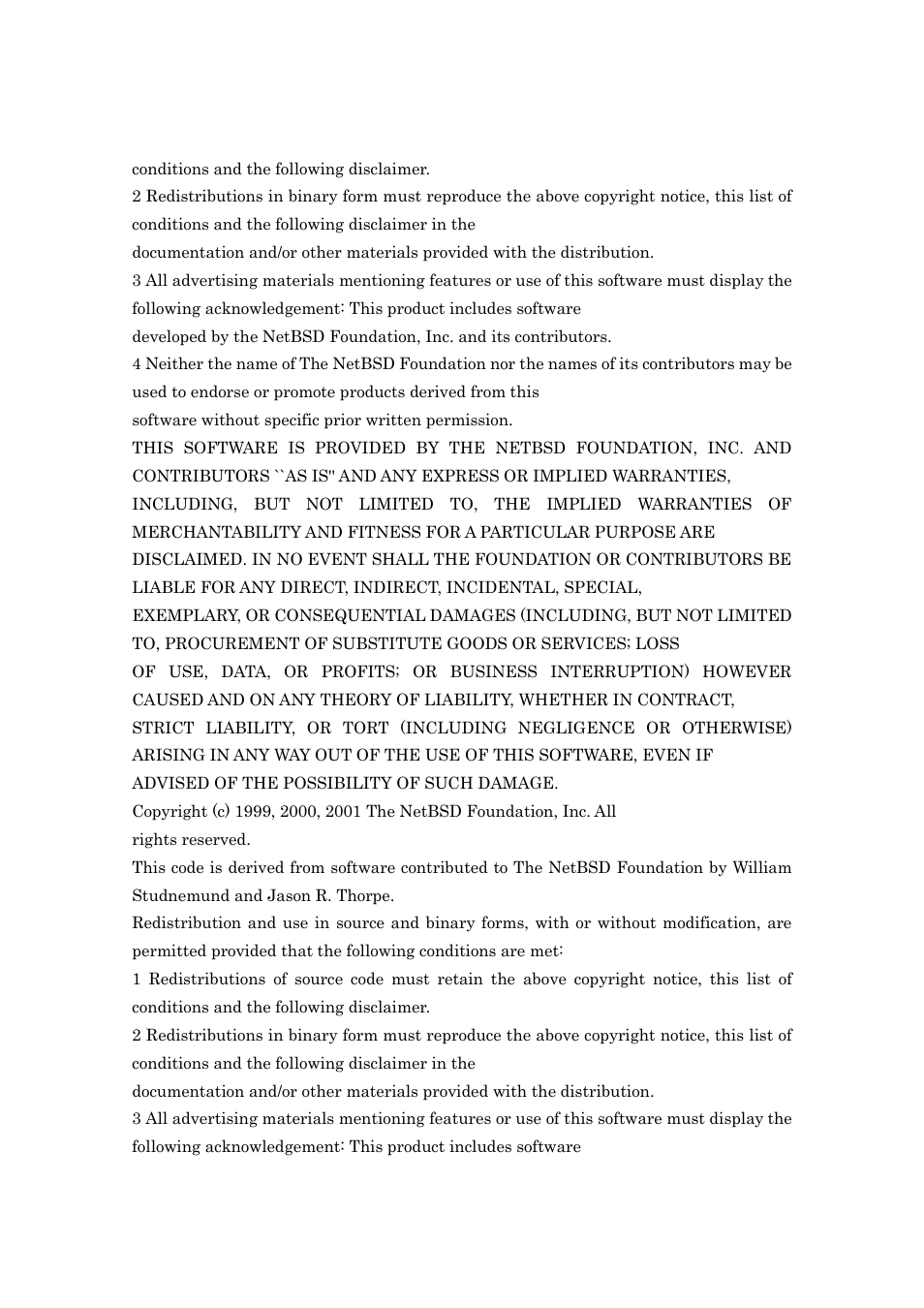 conditions and the following disclaimer.
2 Redistributions in binary form must reproduce the above copyright notice, this list of conditions and the following disclaimer in the
documentation and/or other materials provided with the distribution.
3 All advertising materials mentioning features or use of this software must display the following acknowledgement: This product includes software
developed by the NetBSD Foundation, Inc. and its contributors.
4 Neither the name of The NetBSD Foundation nor the names of its contributors may be used to endorse or promote products derived from this
software without specific prior written permission.
THIS SOFTWARE IS PROVIDED BY THE NETBSD FOUNDATION, INC. AND CONTRIBUTORS ``AS IS'' AND ANY EXPRESS OR IMPLIED WARRANTIES,
INCLUDING, BUT NOT LIMITED TO, THE IMPLIED WARRANTIES OF MERCHANTABILITY AND FITNESS FOR A PARTICULAR PURPOSE ARE
DISCLAIMED. IN NO EVENT SHALL THE FOUNDATION OR CONTRIBUTORS BE LIABLE FOR ANY DIRECT, INDIRECT, INCIDENTAL, SPECIAL,
EXEMPLARY, OR CONSEQUENTIAL DAMAGES (INCLUDING, BUT NOT LIMITED TO, PROCUREMENT OF SUBSTITUTE GOODS OR SERVICES; LOSS
OF USE, DATA, OR PROFITS; OR BUSINESS INTERRUPTION) HOWEVER CAUSED AND ON ANY THEORY OF LIABILITY, WHETHER IN CONTRACT,
STRICT LIABILITY, OR TORT (INCLUDING NEGLIGENCE OR OTHERWISE) ARISING IN ANY WAY OUT OF THE USE OF THIS SOFTWARE, EVEN IF
ADVISED OF THE POSSIBILITY OF SUCH DAMAGE.
Copyright (c) 1999, 2000, 2001 The NetBSD Foundation, Inc. All
rights reserved.
This code is derived from software contributed to The NetBSD Foundation by William Studnemund and Jason R. Thorpe.
Redistribution and use in source and binary forms, with or without modification, are permitted provided that the following conditions are met:
1 Redistributions of source code must retain the above copyright notice, this list of conditions and the following disclaimer.
2 Redistributions in binary form must reproduce the above copyright notice, this list of conditions and the following disclaimer in the
documentation and/or other materials provided with the distribution.
3 All advertising materials mentioning features or use of this software must display the following acknowledgement: This product includes software